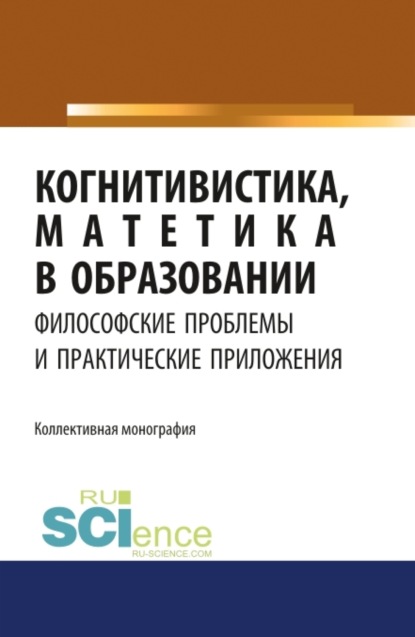 КОГНИТИВИСТИКА,
МАТЕТИКА
В ОБРАЗОВАНИИ
ФИЛОСОФСКИЕ ПРОБЛЕМЫ
И ПРАКТИЧЕСКИЕ ПРИЛОЖЕНИЯ

Коллективная монография

RU
SCIence
RU-SCIENCE.COM